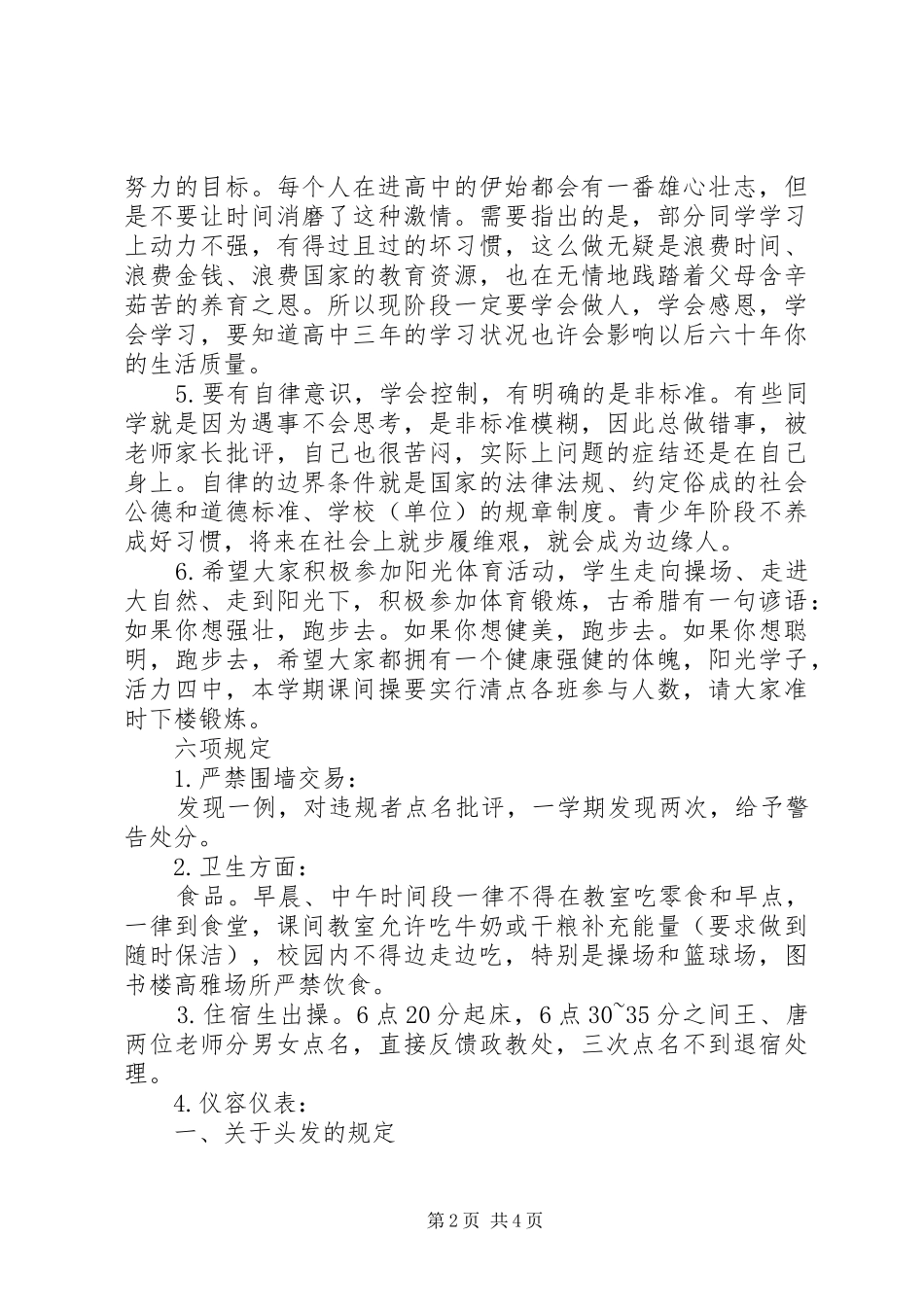 努力的目标。每个人在进高中的伊始都会有一番雄心壮志，但是不要让时间消磨了这种激情。需要指出的是，部分同学学习上动力不强，有得过且过的坏习惯，这么做无疑是浪费时间、浪费金钱、浪费国家的教育资源，也在无情地践踏着父母含辛茹苦的养育之恩。所以现阶段一定要学会做人，学会感恩，学会学习，要知道高中三年的学习状况也许会影响以后六十年你的生活质量。

5.要有自律意识，学会控制，有明确的是非标准。有些同学就是因为遇事不会思考，是非标准模糊，因此总做错事，被老师家长批评，自己也很苦闷，实际上问题的症结还是在自己身上。自律的边界条件就是国家的法律法规、约定俗成的社会公德和道德标准、学校（单位）的规章制度。青少年阶段不养成好习惯，将来在社会上就步履维艰，就会成为边缘人。

6.希望大家积极参加阳光体育活动，学生走向操场、走进大自然、走到阳光下，积极参加体育锻炼，古希腊有一句谚语：如果你想强壮，跑步去。如果你想健美，跑步去。如果你想聪明，跑步去，希望大家都拥有一个健康强健的体魄，阳光学子，活力四中，本学期课间操要实行清点各班参与人数，请大家准时下楼锻炼。

六项规定

1.严禁围墙交易：

发现一例，对违规者点名批评，一学期发现两次，给予警告处分。

2.卫生方面：

食品。早晨、中午时间段一律不得在教室吃零食和早点，一律到食堂，课间教室允许吃牛奶或干粮补充能量（要求做到随时保洁），校园内不得边走边吃，特别是操场和篮球场，图书楼高雅场所严禁饮食。

3.住宿生出操。6点20分起床，6点30~35分之间王、唐两位老师分男女点名，直接反馈政教处，三次点名不到退宿处理。

4.仪容仪表：

一、关于头发的规定

第2页 共4页